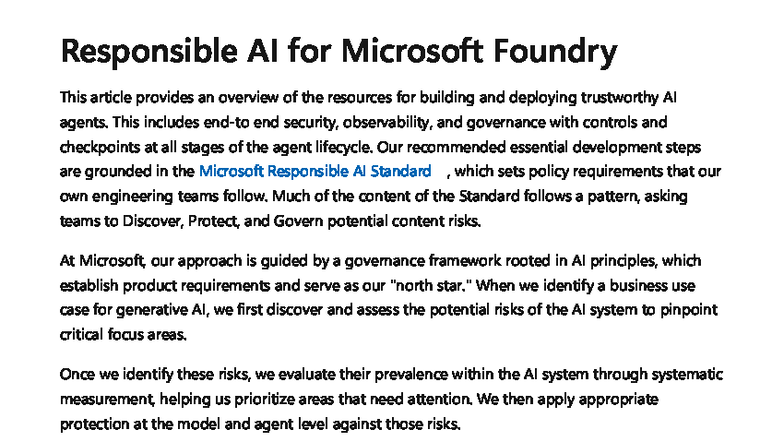 Responsible AI for Microsoft Foundry

This article provides an overview of the resources for building and deploying trustworthy AI agents. This includes end-to end security, observability, and governance with controls and checkpoints at all stages of the agent lifecycle. Our recommended essential development steps are grounded in the Microsoft Responsible AI Standard , which sets policy requirements that our own engineering teams follow. Much of the content of the Standard follows a pattern, asking teams to Discover, Protect, and Govern potential content risks.

At Microsoft, our approach is guided by a governance framework rooted in AI principles, which establish product requirements and serve as our "north star." When we identify a business use case for generative AI, we first discover and assess the potential risks of the AI system to pinpoint critical focus areas.

Once we identify these risks, we evaluate their prevalence within the AI system through systematic measurement, helping us prioritize areas that need attention. We then apply appropriate protection at the model and agent level against those risks.